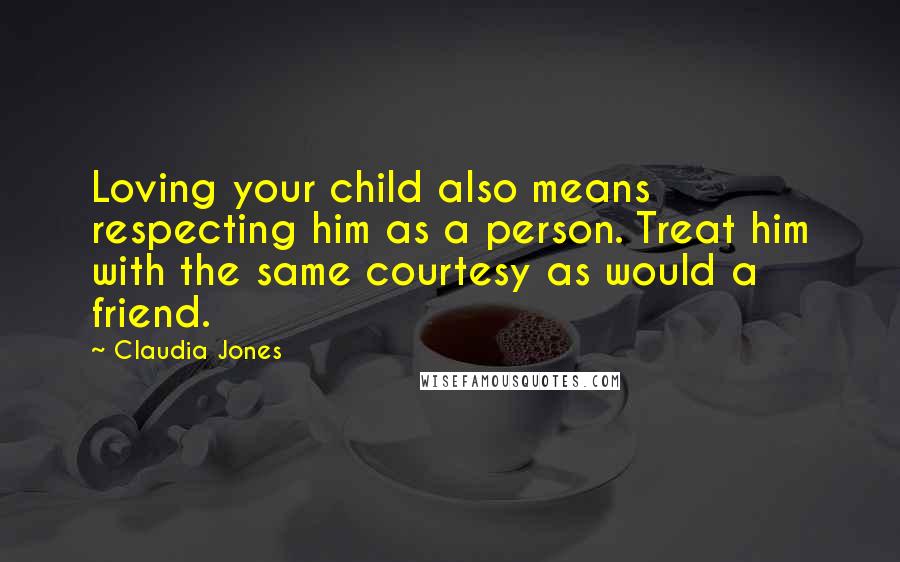 Loving your child also means respecting him as a person. Treat him with the same courtesy as would a friend.

~ Claudia Jones

WISEFAMOUSQUOTES.COM